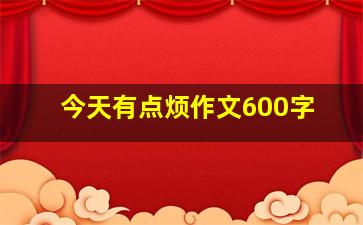 今天有点烦作文600字